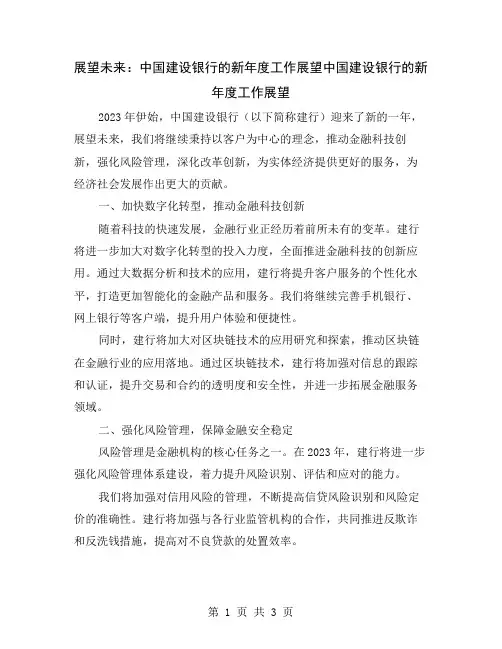 展望未来：中国建设银行的新年度工作展望中国建设银行的新年度工作展望

2023年伊始，中国建设银行（以下简称建行）迎来了新的一年，展望未来，我们将继续秉持以客户为中心的理念，推动金融科技创新，强化风险管理，深化改革创新，为实体经济提供更好的服务，为经济社会发展作出更大的贡献。

一、加快数字化转型，推动金融科技创新

随着科技的快速发展，金融行业正经历着前所未有的变革。建行将进一步加大对数字化转型的投入力度，全面推进金融科技的创新应用。通过大数据分析和技术的应用，建行将提升客户服务的个性化水平，打造更加智能化的金融产品和服务。我们将继续完善手机银行、网上银行等客户端，提升用户体验和便捷性。

同时，建行将加大对区块链技术的应用研究和探索，推动区块链在金融行业的应用落地。通过区块链技术，建行将加强对信息的跟踪和认证，提升交易和合约的透明度和安全性，并进一步拓展金融服务领域。

二、强化风险管理，保障金融安全稳定

风险管理是金融机构的核心任务之一。在2023年，建行将进一步强化风险管理体系建设，着力提升风险识别、评估和应对的能力。

我们将加强对信用风险的管理，不断提高信贷风险识别和风险定价的准确性。建行将加强与各行业监管机构的合作，共同推进反欺诈和反洗钱措施，提高对不良贷款的处置效率。

第 1 页 共 3 页